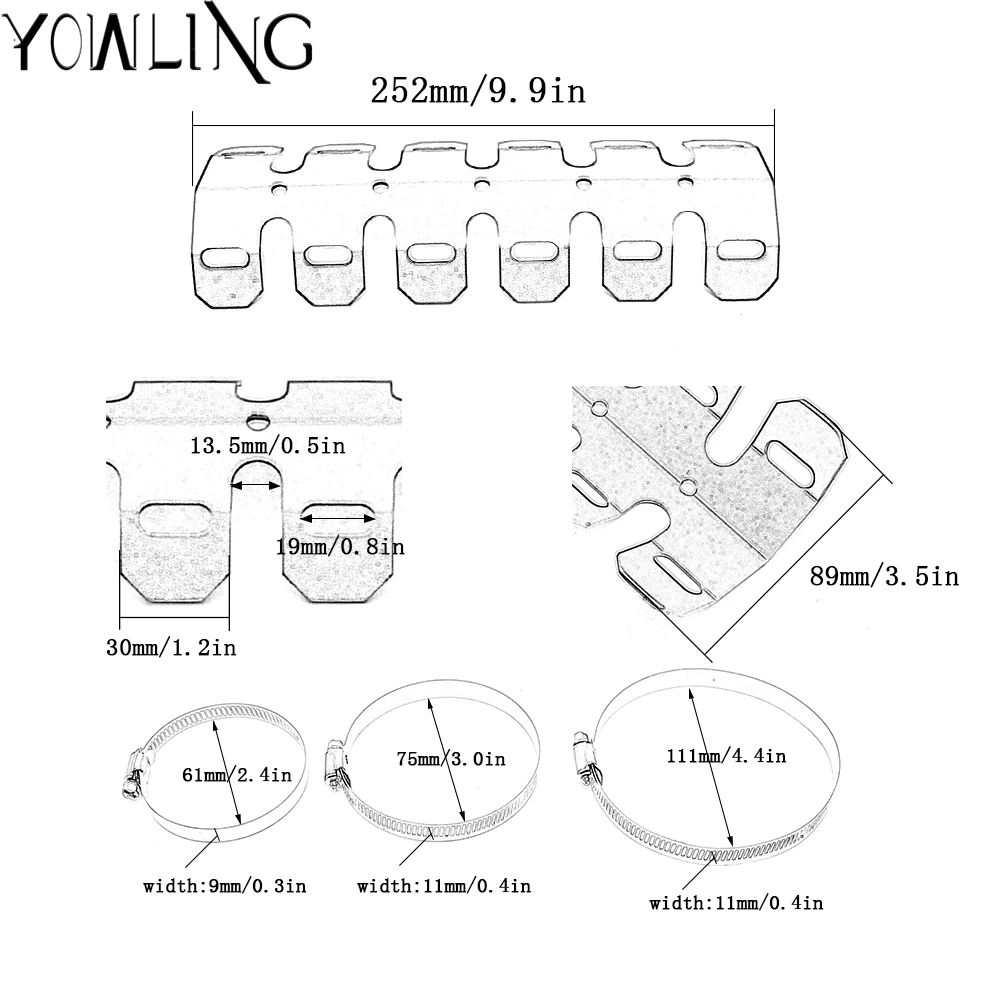 YOWLING

252mm/9.9in

13.5mm/0.5in

19mm/0.8in

30mm/1.2in

89mm/3.5in

61mm/2.4in

75mm/3.0in

111mm/4.4in

width:9mm/0.3in

width:11mm/0.4in

width:11mm/0.4in